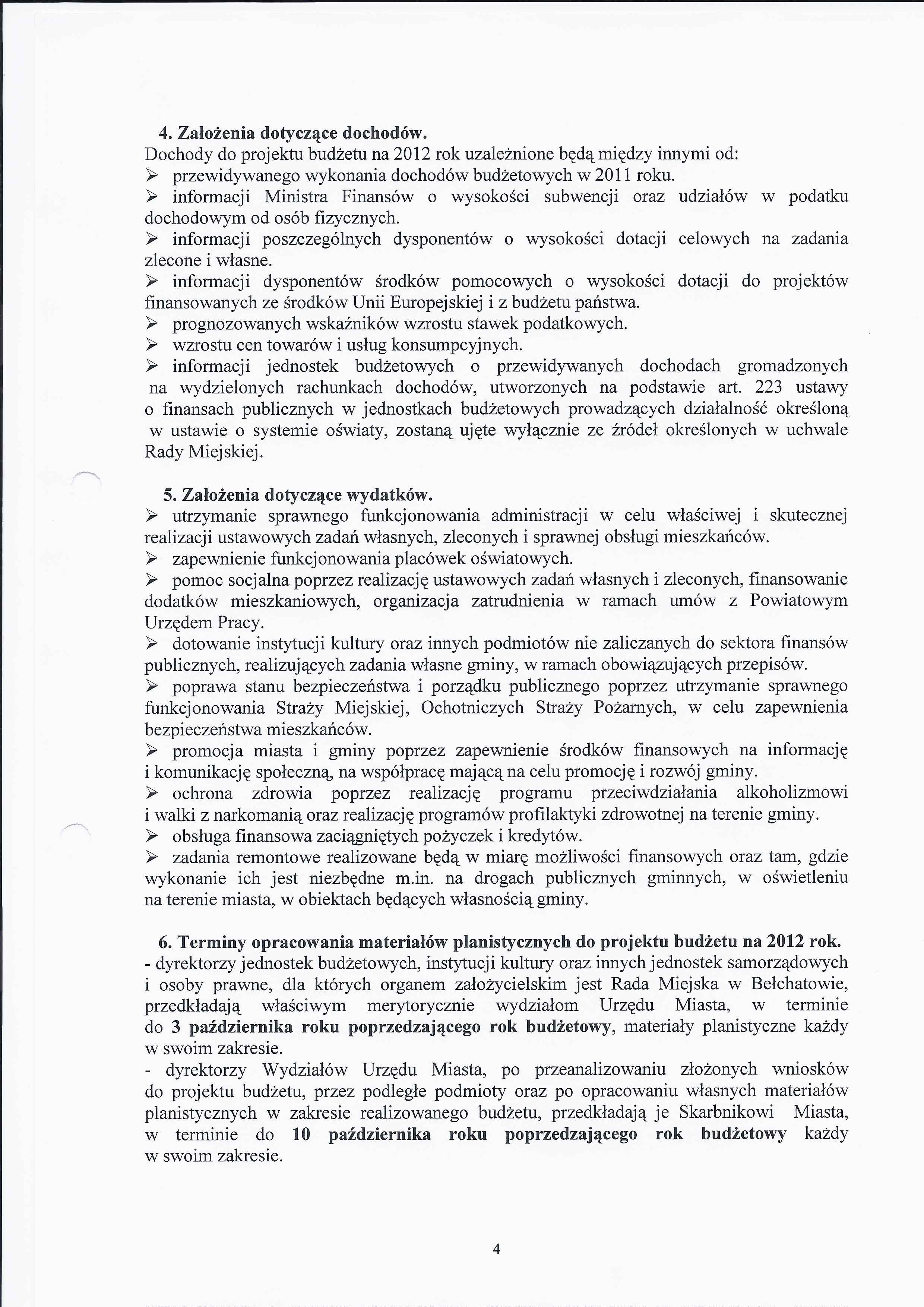 4. Założenia dotyczące dochodów.

Dochody do projektu budżetu na 2012 rok uzależnione będą między innymi od:

➢ przewidywanego wykonania dochodów budżetowych w 2011 roku.

➢ informacji Ministra Finansów o wysokości subwencji oraz udziałów w podatku dochodowym od osób fizycznych.

➢ informacji poszczególnych dysponentów o wysokości dotacji celowych na zadania zlecone i własne.

➢ informacji dysponentów środków pomocowych o wysokości dotacji do projektów finansowanych ze środków Unii Europejskiej i z budżetu państwa.

➢ prognozowanych wskaźników wzrostu stawek podatkowych.

➢ wzrostu cen towarów i usług konsumpcyjnych.

➢ informacji jednostek budżetowych o przewidywanych dochodach gromadzonych na wydzielonych rachunkach dochodów, utworzonych na podstawie art. 223 ustawy o finansach publicznych w jednostkach budżetowych prowadzących działalność określoną w ustawie o systemie oświaty, zostaną ujęte wyłącznie ze źródeł określonych w uchwale Rady Miejskiej.

5. Założenia dotyczące wydatków.

➢ utrzymanie sprawnego funkcjonowania administracji w celu właściwej i skutecznej realizacji ustawowych zadań własnych, zleconych i sprawnej obsługi mieszkańców.

➢ zapewnienie funkcjonowania placówek oświatowych.

➢ pomoc socjalna poprzez realizację ustawowych zadań własnych i zleconych, finansowanie dodatków mieszkaniowych, organizacja zatrudnienia w ramach umów z Powiatowym Urzędem Pracy.

➢ dotowanie instytucji kultury oraz innych podmiotów nie zaliczanych do sektora finansów publicznych, realizujących zadania własne gminy, w ramach obowiązujących przepisów.

➢ poprawa stanu bezpieczeństwa i porządku publicznego poprzez utrzymanie sprawnego funkcjonowania Straży Miejskiej, Ochotniczych Straży Pożarnych, w celu zapewnienia bezpieczeństwa mieszkańców.

➢ promocja miasta i gminy poprzez zapewnienie środków finansowych na informację i komunikację społeczną, na współpracę mającą na celu promocję i rozwój gminy.

➢ ochrona zdrowia poprzez realizację programu przeciwdziałania alkoholizmowi i walki z narkomanią oraz realizację programów profilaktyki zdrowotnej na terenie gminy.

➢ obsługa finansowa zaciągniętych pożyczek i kredytów.

➢ zadania remontowe realizowane będą w miarę możliwości finansowych oraz tam, gdzie wykonanie ich jest niezbędne m.in. na drogach publicznych gminnych, w oświetleniu na terenie miasta, w obiektach będących własnością gminy.

6. Terminy opracowania materiałów planistycznych do projektu budżetu na 2012 rok.

- dyrektorzy jednostek budżetowych, instytucji kultury oraz innych jednostek samorządowych i osoby prawne, dla których organem założycielskim jest Rada Miejska w Bełchatowie, przedkładają właściwym merytorycznie wydziałom Urzędu Miasta, w terminie do 3 października roku poprzedzającego rok budżetowy, materiały planistyczne każdy w swoim zakresie.

- dyrektorzy Wydziałów Urzędu Miasta, po przeanalizowaniu złożonych wniosków do projektu budżetu, przez podległe podmioty oraz po opracowaniu własnych materiałów planistycznych w zakresie realizowanego budżetu, przedkładają je Skarbnikowi Miasta, w terminie do 10 października roku poprzedzającego rok budżetowy każdy w swoim zakresie.

4